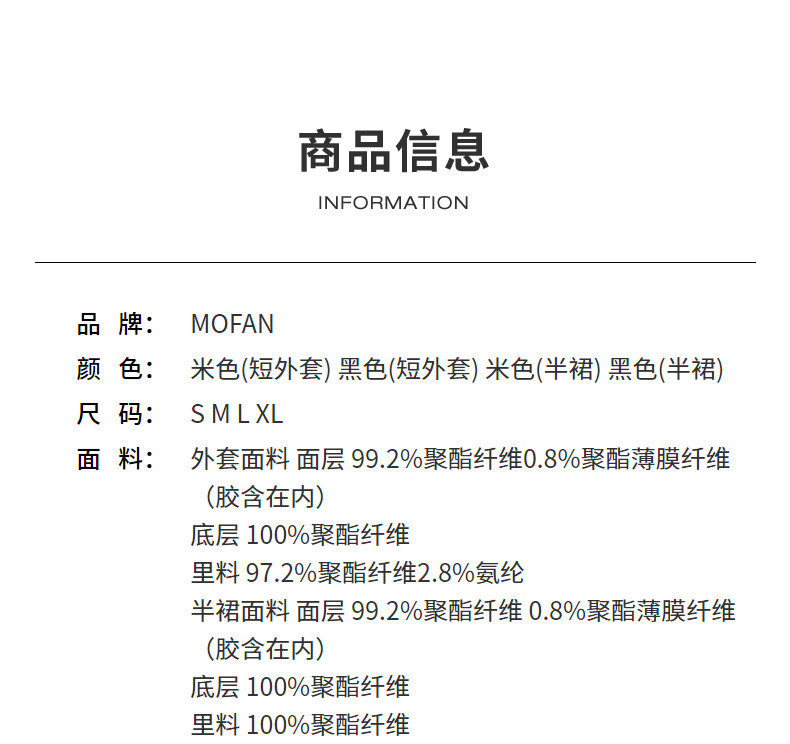 商品信息

INFORMATION

品 牌： MOFAN

颜 色： 米色(短外套) 黑色(短外套) 米色(半裙) 黑色(半裙)

尺 码： S M L XL

面 料： 外套面料 面层 99.2%聚酯纤维0.8%聚酯薄膜纤维（胶含在内）
底层 100%聚酯纤维
里料 97.2%聚酯纤维2.8%氨纶
半裙面料 面层 99.2%聚酯纤维 0.8%聚酯薄膜纤维（胶含在内）
底层 100%聚酯纤维
里料 100%聚酯纤维